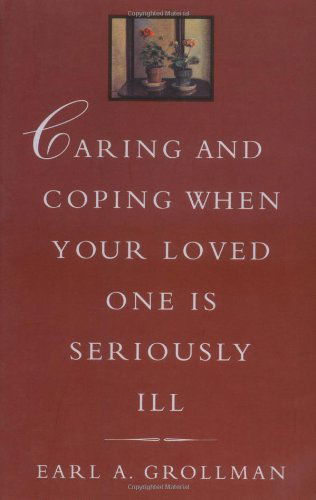 Copyrighted Material

CARING AND COPING WHEN YOUR LOVED ONE IS SERIOUSLY ILL

EARL A. GROLLMAN

Copyrighted Material